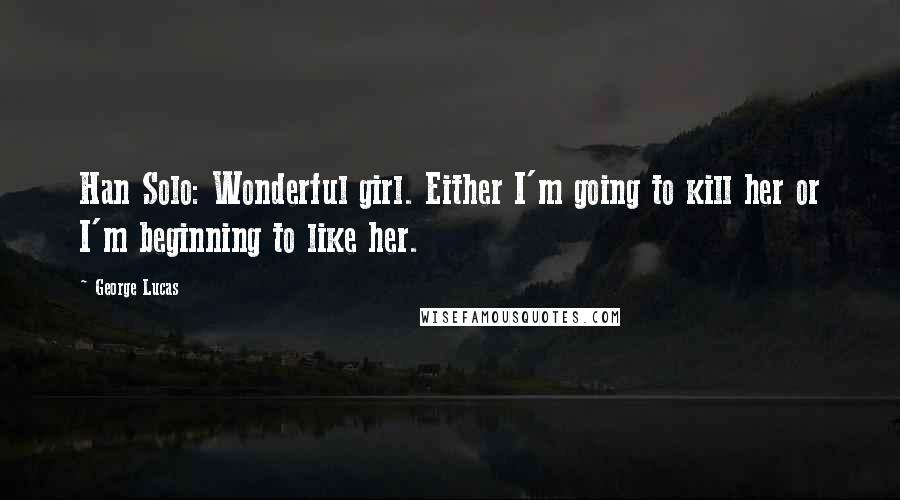 Han Solo: Wonderful girl. Either I'm going to kill her or I'm beginning to like her.

~ George Lucas

WISEFAMOUSQUOTES.COM